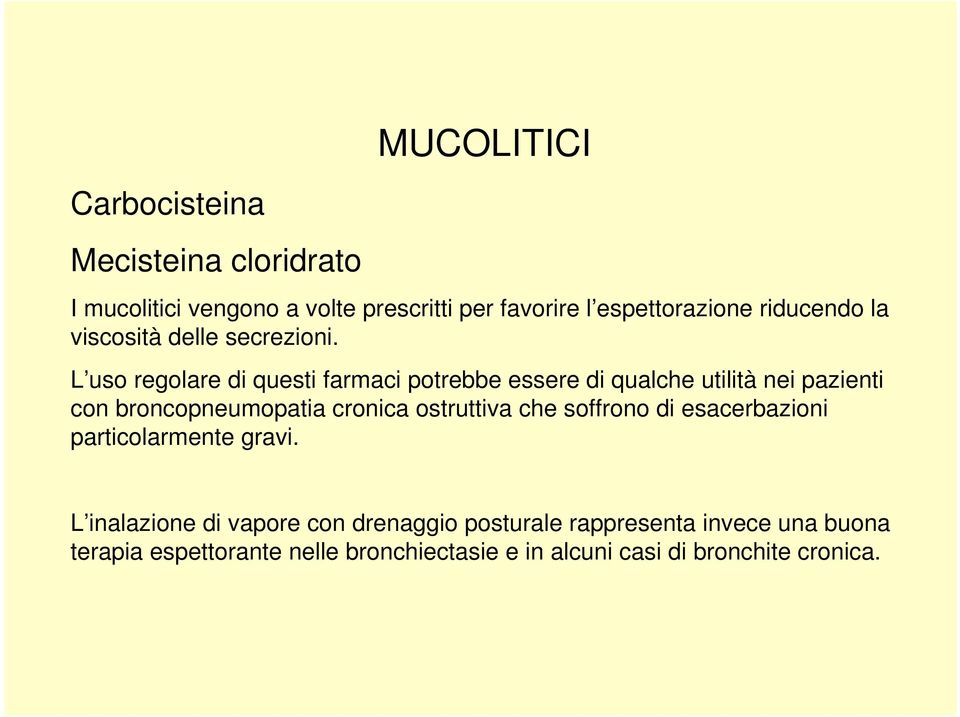 MUCOLITICI

Carbocisteina

Mecisteina cloridrato

I mucolitici vengono a volte prescritti per favorire l’espettorazione riducendo la viscosità delle secrezioni.

L’uso regolare di questi farmaci potrebbe essere di qualche utilità nei pazienti con broncopneumopatia cronica ostruttiva che soffrono di esacerbazioni particolarmente gravi.

L’inalazione di vapore con drenaggio posturale rappresenta invece una buona terapia espettorante nelle bronchiectasie e in alcuni casi di bronchite cronica.